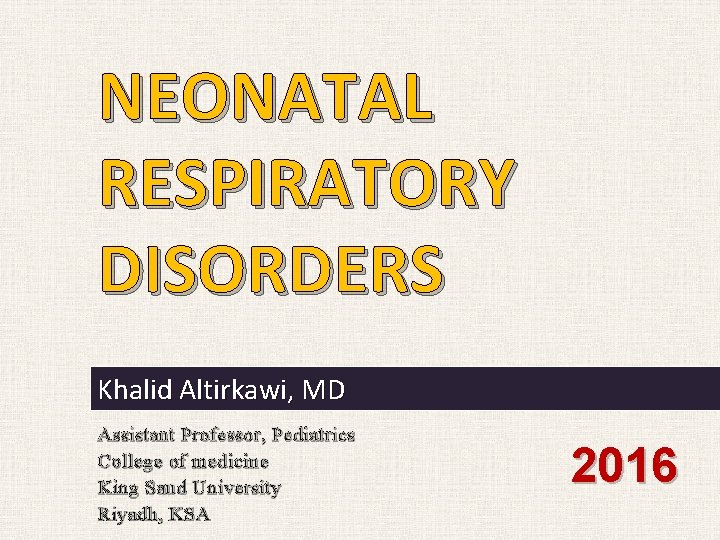 NEONATAL
RESPIRATORY
DISORDERS

Khalid Altirkawi, MD

Assistant Professor, Pediatrics
College of medicine
King Saud University
Riyadh, KSA

2016